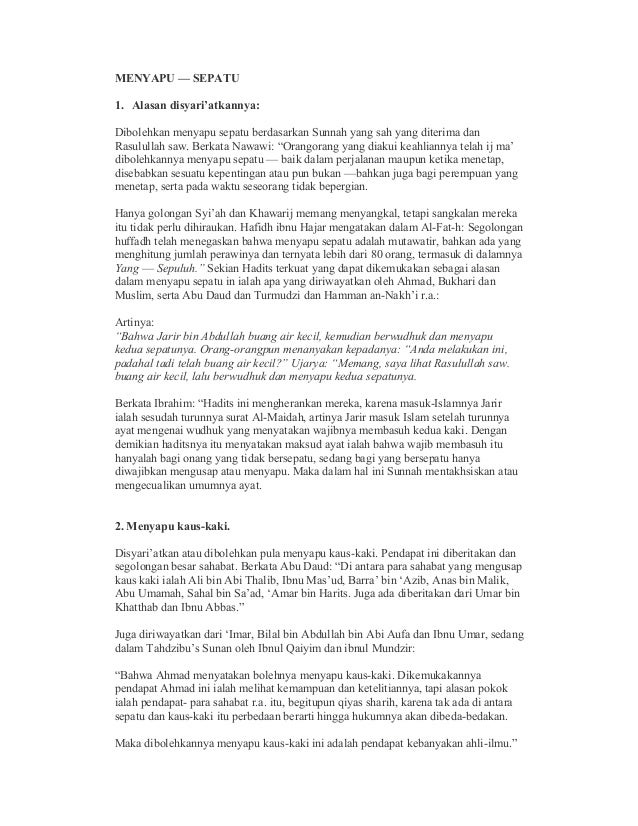 MENYAPU — SEPATU

1. Alasan disyari'atkannya:

Dibolehkan menyapu sepatu berdasarkan Sunnah yang sah yang diterima dan Rasulullah saw. Berkata Nawawi: "Orangorang yang diakui keahliannya telah ij ma' dibolehkannya menyapu sepatu — baik dalam perjalanan maupun ketika menetap, disebabkan sesuatu kepentingan atau pun bukan —bahkan juga bagi perempuan yang menetap, serta pada waktu seseorang tidak bepergian.

Hanya golongan Syi'ah dan Khawarij memang menyangkal, tetapi sangkalan mereka itu tidak perlu dihiraukan. Hafidh ibnu Hajar mengatakan dalam Al-Fat-h: Segolongan huffadh telah menegaskan bahwa menyapu sepatu adalah mutawatir, bahkan ada yang menghitung jumlah perawinya dan ternyata lebih dari 80 orang, termasuk di dalamnya Yang — Sepuluh." Sekian Hadits terkuat yang dapat dikemukakan sebagai alasan dalam menyapu sepatu in ialah apa yang diriwayatkan oleh Ahmad, Bukhari dan Muslim, serta Abu Daud dan Turmudzi dan Hamman an-Nakh'i r.a.:

Artinya:
"Bahwa Jarir bin Abdullah buang air kecil, kemudian berwudhuk dan menyapu kedua sepatunya. Orang-orangpun menanyakan kepadanya: "Anda melakukan ini, padahal tadi telah buang air kecil?" Ujarya: "Memang, saya lihat Rasulullah saw. buang air kecil, lalu berwudhuk dan menyapu kedua sepatunya.

Berkata Ibrahim: "Hadits ini mengherankan mereka, karena masuk-Islamnya Jarir ialah sesudah turunnya surat Al-Maidah, artinya Jarir masuk Islam setelah turunnya ayat mengenai wudhuk yang menyatakan wajibnya membasuh kedua kaki. Dengan demikian haditsnya itu menyatakan maksud ayat ialah bahwa wajib membasuh itu hanyalah bagi onang yang tidak bersepatu, sedang bagi yang bersepatu hanya diwajibkan mengusap atau menyapu. Maka dalam hal ini Sunnah mentakhsiskan atau mengecualikan umumnya ayat.

2. Menyapu kaus-kaki.

Disyari'atkan atau dibolehkan pula menyapu kaus-kaki. Pendapat ini diberitakan dan segolongan besar sahabat. Berkata Abu Daud: "Di antara para sahabat yang mengusap kaus kaki ialah Ali bin Abi Thalib, Ibnu Mas'ud, Barra' bin 'Azib, Anas bin Malik, Abu Umamah, Sahal bin Sa'ad, 'Amar bin Harits. Juga ada diberitakan dari Umar bin Khatthab dan Ibnu Abbas."

Juga diriwayatkan dari 'Imar, Bilal bin Abdullah bin Abi Aufa dan Ibnu Umar, sedang dalam Tahdzibu's Sunan oleh Ibnul Qaiyim dan ibnul Mundzir:

"Bahwa Ahmad menyatakan bolehnya menyapu kaus-kaki. Dikemukakannya pendapat Ahmad ini ialah melihat kemampuan dan ketelitiannya, tapi alasan pokok ialah pendapat- para sahabat r.a. itu, begitupun qiyas sharih, karena tak ada di antara sepatu dan kaus-kaki itu perbedaan berarti hingga hukumnya akan dibeda-bedakan.

Maka dibolehkannya menyapu kaus-kaki ini adalah pendapat kebanyakan ahli-ilmu."